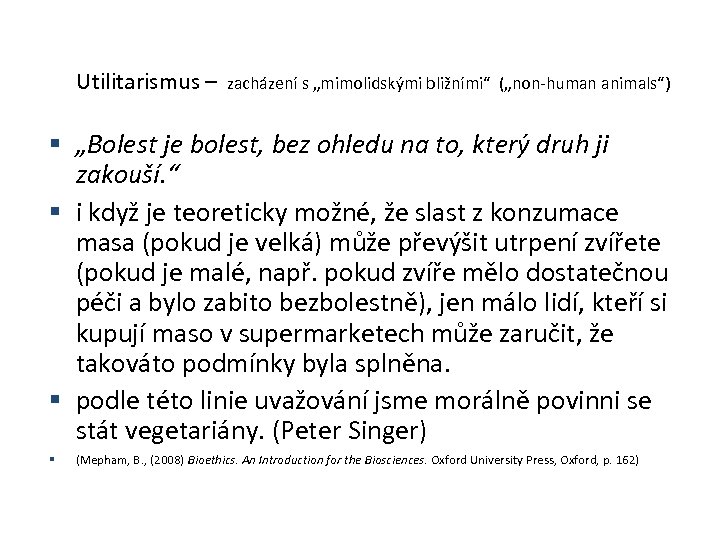 Utilitarismus – zacházení s „mimolidskými bližními“ („non-human animals“)

▪ „Bolest je bolest, bez ohledu na to, který druh ji zakouší.“

▪ i když je teoreticky možné, že slast z konzumace masa (pokud je velká) může převýšit utrpení zvířete (pokud je malé, např. pokud zvíře mělo dostatečnou péči a bylo zabito bezbolestně), jen málo lidí, kteří si kupují maso v supermarketech může zaručit, že takováto podmínky byla splněna.

▪ podle této linie uvažování jsme morálně povinni se stát vegetariány. (Peter Singer)

▪ (Mepham, B., (2008) Bioethics. An Introduction for the Biosciences. Oxford University Press, Oxford, p. 162)